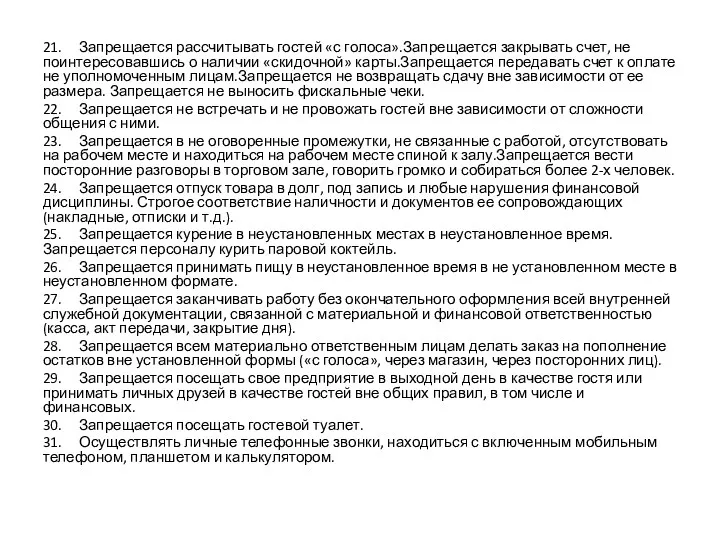 21. Запрещается рассчитывать гостей «с голоса».Запрещается закрывать счет, не поинтересовавшись о наличии «скидочной» карты.Запрещается передавать счет к оплате не уполномоченным лицам.Запрещается не возвращать сдачу вне зависимости от ее размера. Запрещается не выносить фискальные чеки.

22. Запрещается не встречать и не провожать гостей вне зависимости от сложности общения с ними.

23. Запрещается в не оговоренные промежутки, не связанные с работой, отсутствовать на рабочем месте и находиться на рабочем месте спиной к залу.Запрещается вести посторонние разговоры в торговом зале, говорить громко и собираться более 2-х человек.

24. Запрещается отпуск товара в долг, под запись и любые нарушения финансовой дисциплины. Строгое соответствие наличности и документов ее сопровождающих (накладные, отписки и т.д.).

25. Запрещается курение в неустановленных местах в неустановленное время. Запрещается персоналу курить паровой коктейль.

26. Запрещается принимать пищу в неустановленное время в не установленном месте в неустановленном формате.

27. Запрещается заканчивать работу без окончательного оформления всей внутренней служебной документации, связанной с материальной и финансовой ответственностью (касса, акт передачи, закрытие дня).

28. Запрещается всем материально ответственным лицам делать заказ на пополнение остатков вне установленной формы («с голоса», через магазин, через посторонних лиц).

29. Запрещается посещать свое предприятие в выходной день в качестве гостя или принимать личных друзей в качестве гостей вне общих правил, в том числе и финансовых.

30. Запрещается посещать гостевой туалет.

31. Осуществлять личные телефонные звонки, находиться с включенным мобильным телефоном, планшетом и калькулятором.